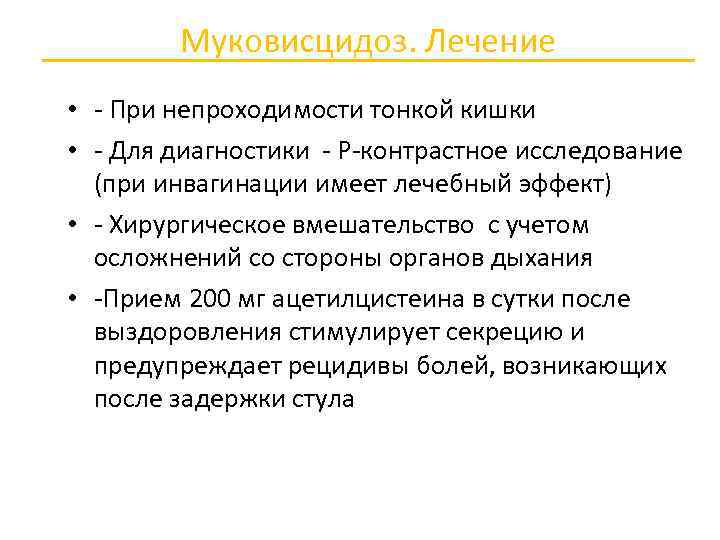 Муковисцидоз. Лечение

• - При непроходимости тонкой кишки

• - Для диагностики - Р-контрастное исследование (при инвагинации имеет лечебный эффект)

• - Хирургическое вмешательство с учетом осложнений со стороны органов дыхания

• -Прием 200 мг ацетилцистеина в сутки после выздоровления стимулирует секрецию и предупреждает рецидивы болей, возникающих после задержки стула